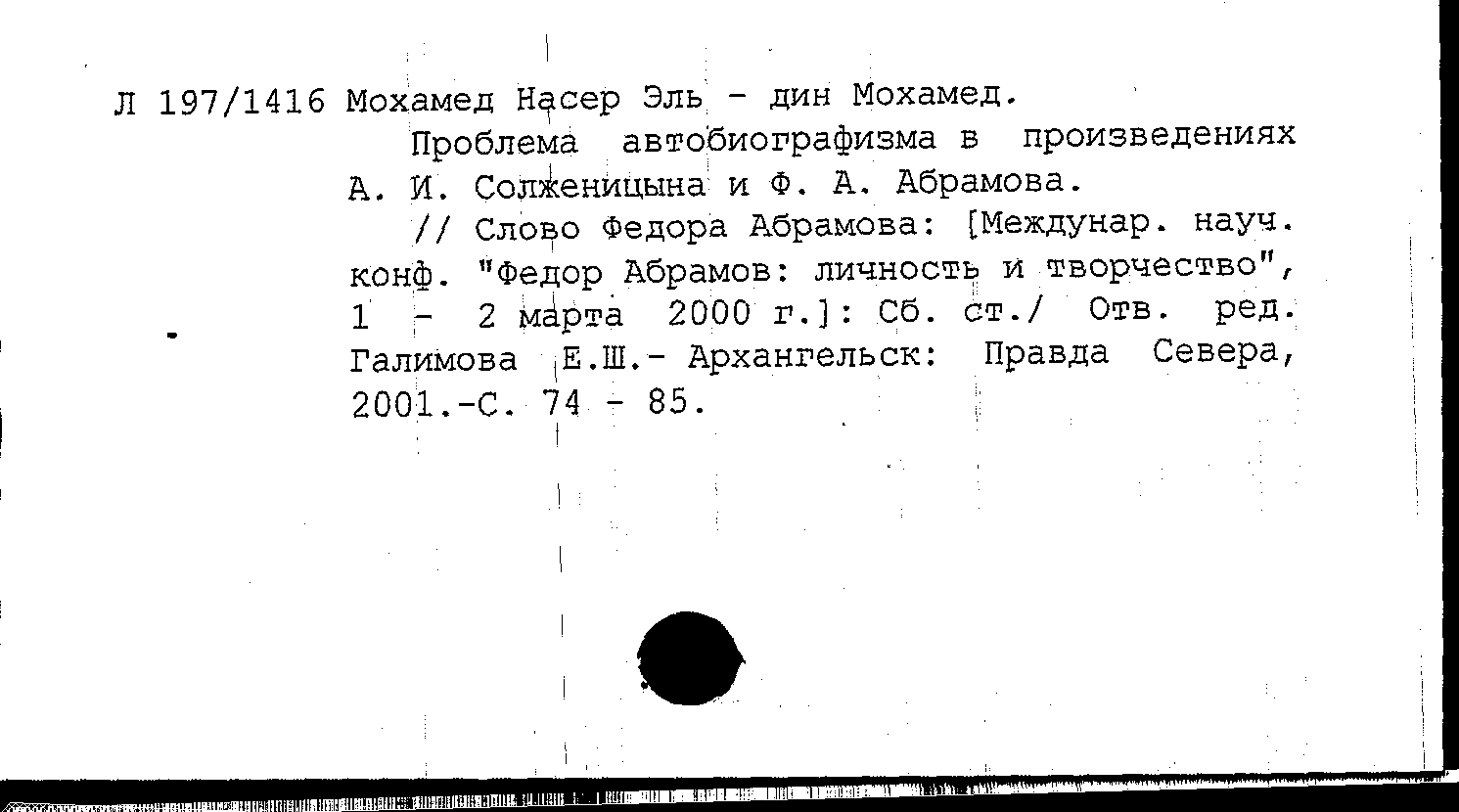 Л 197/1416 Мохамед Насер Эль - дин Мохамед.

Проблема автобиографизма в произведениях А. И. Солженицына и Ф. А. Абрамова.

// Слово Федора Абрамова: [Междунар. науч. конф. "Федор Абрамов: личность и творчество", 1 - 2 марта 2000 г.]: Сб. ст./ Отв. ред. Галимова Е.Ш.- Архангельск: Правда Севера, 2001.-С. 74 - 85.